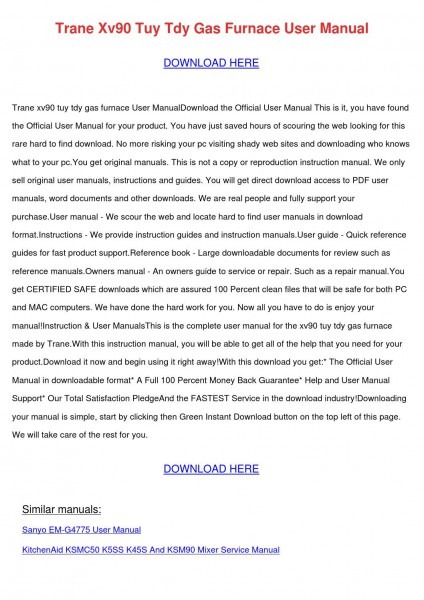 Trane Xv90 Tuy Tdy Gas Furnace User Manual

DOWNLOAD HERE

Trane xv90 tuy tdy gas furnace User ManualDownload the Official User Manual This is it, you have found the Official User Manual for your product. You have just saved hours of scouring the web looking for this rare hard to find download. No more risking your pc visiting shady web sites and downloading who knows what to your pc.You get original manuals. This is not a copy or reproduction instruction manual. We only sell original user manuals, instructions and guides. You will get direct download access to PDF user manuals, word documents and other downloads. We are real people and fully support your purchase.User manual - We scour the web and locate hard to find user manuals in download format.Instructions - We provide instruction guides and instruction manuals.User guide - Quick reference guides for fast product support.Reference book - Large downloadable documents for review such as reference manuals.Owners manual - An owners guide to service or repair. Such as a repair manual.You get CERTIFIED SAFE downloads which are assured 100 Percent clean files that will be safe for both PC and MAC computers. We have done the hard work for you. Now all you have to do is enjoy your manual!Instruction & User ManualsThis is the complete user manual for the xv90 tuy tdy gas furnace made by Trane.With this instruction manual, you will be able to get all of the help that you need for your product.Download it now and begin using it right away!With this download you get:* The Official User Manual in downloadable format* A Full 100 Percent Money Back Guarantee* Help and User Manual Support* Our Total Satisfaction PledgeAnd the FASTEST Service in the download industry!Downloading your manual is simple, start by clicking then Green Instant Download button on the top left of this page. We will take care of the rest for you.

DOWNLOAD HERE

Similar manuals:

Sanyo EM-G4775 User Manual

KitchenAid KSMC50 K5SS K45S And KSM90 Mixer Service Manual